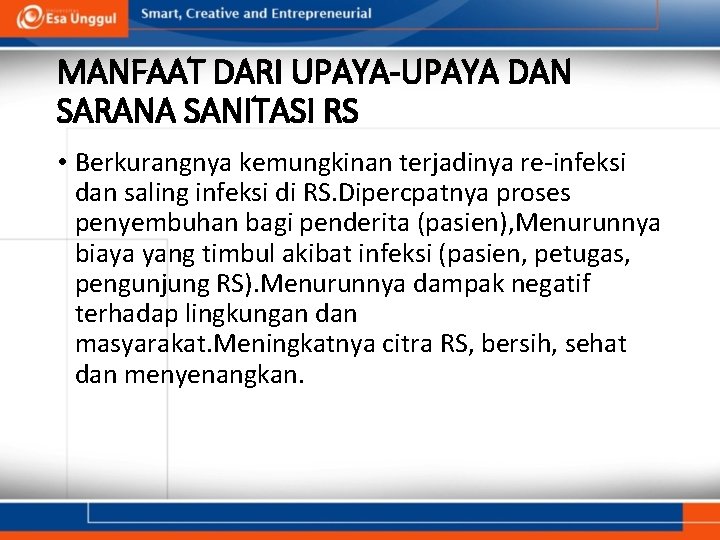 Esa Unggul Smart, Creative and Entrepreneurial

MANFAAT DARI UPAYA-UPAYA DAN SARANA SANITASI RS

• Berkurangnya kemungkinan terjadinya re-infeksi dan saling infeksi di RS.Dipercpatnya proses penyembuhan bagi penderita (pasien),Menurunnya biaya yang timbul akibat infeksi (pasien, petugas, pengunjung RS).Menurunnya dampak negatif terhadap lingkungan dan masyarakat.Meningkatnya citra RS, bersih, sehat dan menyenangkan.